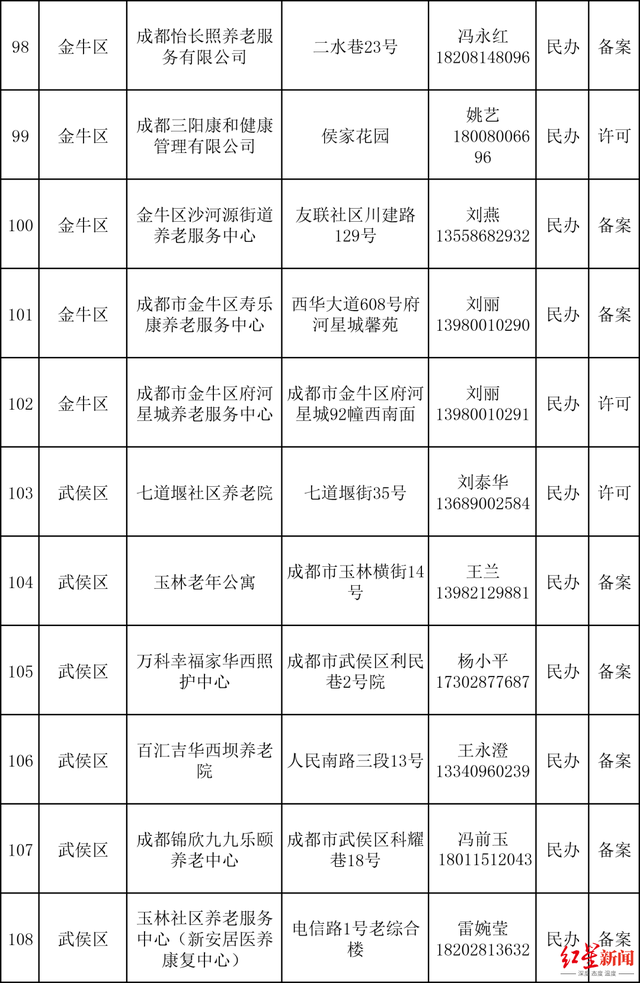 | 98 | 金牛区 | 成都怡长照养老服务有限公司 | 二水巷23号 | 冯永红 18208148096 | 民办 | 备案 |
|---|---|---|---|---|---|---|
| 99 | 金牛区 | 成都三阳康和健康管理有限公司 | 侯家花园 | 姚艺 18008006696 | 民办 | 许可 |
| 100 | 金牛区 | 金牛区沙河源街道养老服务中心 | 友联社区川建路129号 | 刘燕 13558682932 | 民办 | 备案 |
| 101 | 金牛区 | 成都市金牛区寿乐康养老服务中心 | 西华大道608号府河星城馨苑 | 刘丽 13980010290 | 民办 | 备案 |
| 102 | 金牛区 | 成都市金牛区府河星城养老服务中心 | 成都市金牛区府河星城92幢西南面 | 刘丽 13980010291 | 民办 | 许可 |
| 103 | 武侯区 | 七道堰社区养老院 | 七道堰街35号 | 刘泰华 13689002584 | 民办 | 许可 |
| 104 | 武侯区 | 玉林老年公寓 | 成都市玉林横街14号 | 王兰 13982129881 | 民办 | 备案 |
| 105 | 武侯区 | 万科幸福家华西照护中心 | 成都市武侯区利民巷2号院 | 杨小平 17302877687 | 民办 | 备案 |
| 106 | 武侯区 | 百汇吉华西坝养老院 | 人民南路三段13号 | 王永澄 13340960239 | 民办 | 备案 |
| 107 | 武侯区 | 成都锦欣九九乐颐养老中心 | 成都市武侯区科耀巷18号 | 冯前玉 18011512043 | 民办 | 备案 |
| 108 | 武侯区 | 玉林社区养老服务中心（新安居医养康复中心） | 电信路1号老综合楼 | 雷婉莹 18202813632 | 民办 | 备案 |

红星新闻